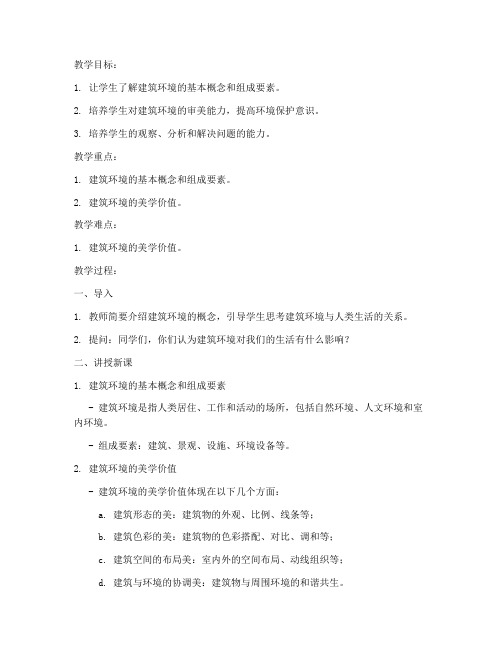 教学目标：

1. 让学生了解建筑环境的基本概念和组成要素。

2. 培养学生对建筑环境的审美能力，提高环境保护意识。

3. 培养学生的观察、分析和解决问题的能力。

教学重点：

1. 建筑环境的基本概念和组成要素。

2. 建筑环境的美学价值。

教学难点：

1. 建筑环境的美学价值。

教学过程：

一、导入

1. 教师简要介绍建筑环境的概念，引导学生思考建筑环境与人类生活的关系。

2. 提问：同学们，你们认为建筑环境对我们的生活有什么影响？

二、讲授新课

1. 建筑环境的基本概念和组成要素

- 建筑环境是指人类居住、工作和活动的场所，包括自然环境、人文环境和室内环境。

- 组成要素：建筑、景观、设施、环境设备等。

2. 建筑环境的美学价值

- 建筑环境的美学价值体现在以下几个方面：

a. 建筑形态的美：建筑物的外观、比例、线条等；

b. 建筑色彩的美：建筑物的色彩搭配、对比、调和等；

c. 建筑空间的布局美：室内外的空间布局、动线组织等；

d. 建筑与环境的协调美：建筑物与周围环境的和谐共生。